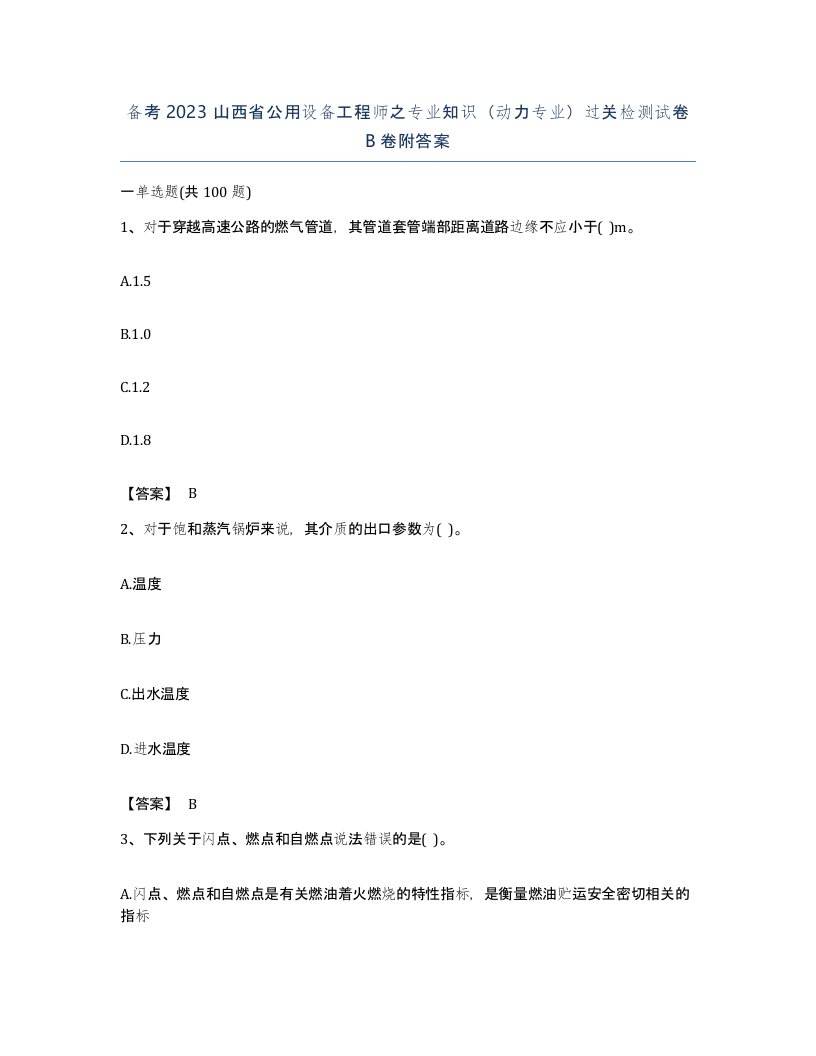 备考2023山西省公用设备工程师之专业知识（动力专业）过关检测试卷B卷附答案

一单选题(共100题)

1、对于穿越高速公路的燃气管道，其管道套管端部距离道路边缘不应小于( )m。

A.1.5

B.1.0

C.1.2

D.1.8

【答案】 B

2、对于饱和蒸汽锅炉来说，其介质的出口参数为( )。

A.温度

B.压力

C.出水温度

D.进水温度

【答案】 B

3、下列关于闪点、燃点和自燃点说法错误的是( )。

A.闪点、燃点和自燃点是有关燃油着火燃烧的特性指标，是衡量燃油贮运安全密切相关的指标